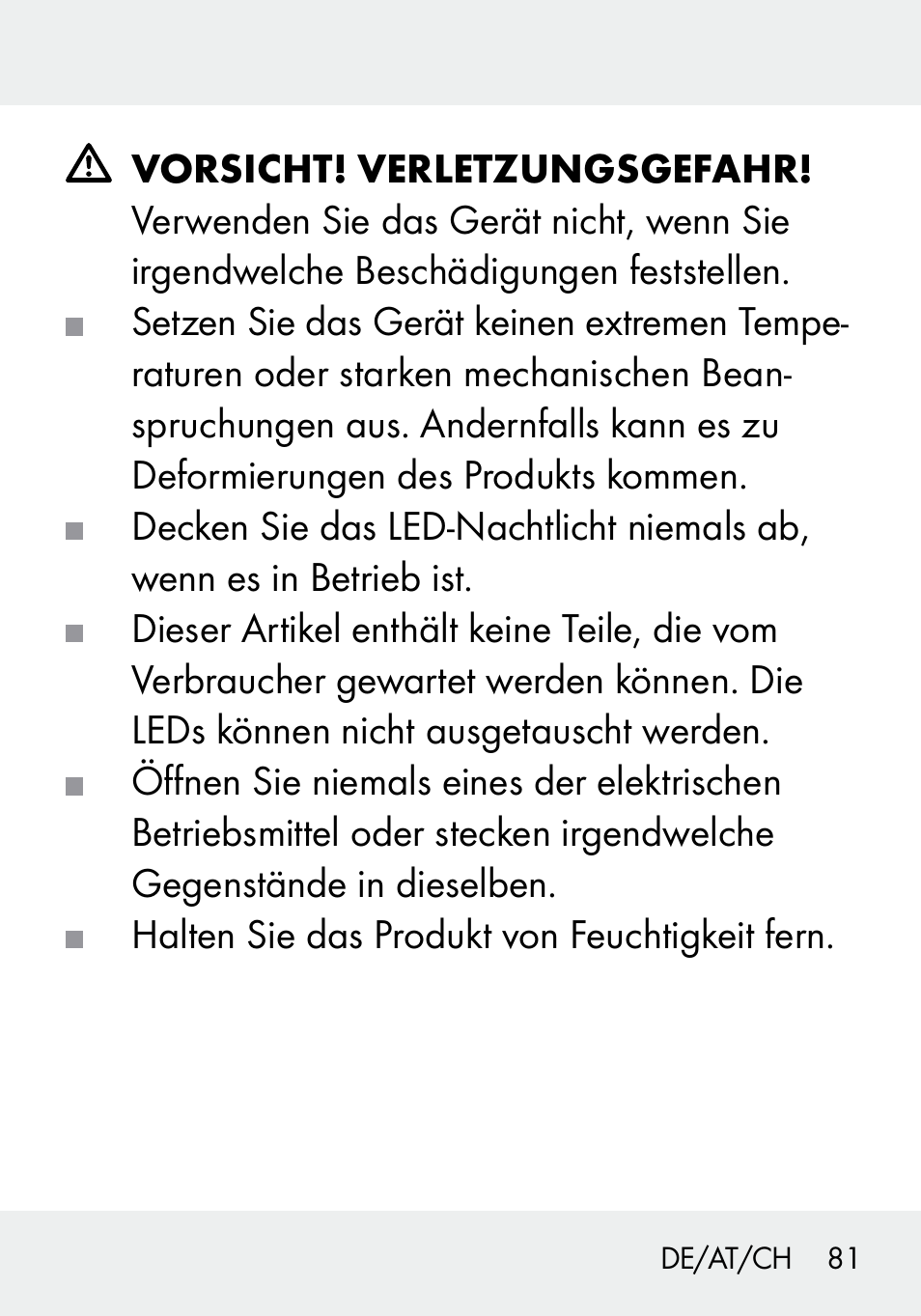 VORSICHT! VERLETZUNGSGEFAHR! Verwenden Sie das Gerät nicht, wenn Sie irgendwelche Beschädigungen feststellen.

Setzen Sie das Gerät keinen extremen Temperaturen oder starken mechanischen Beanspruchungen aus. Andernfalls kann es zu Deformierungen des Produkts kommen.

Decken Sie das LED-Nachtlicht niemals ab, wenn es in Betrieb ist.

Dieser Artikel enthält keine Teile, die vom Verbraucher gewartet werden können. Die LEDs können nicht ausgetauscht werden.

Öffnen Sie niemals eines der elektrischen Betriebsmittel oder stecken irgendwelche Gegenstände in dieselben.

Halten Sie das Produkt von Feuchtigkeit fern.

DE/AT/CH 81